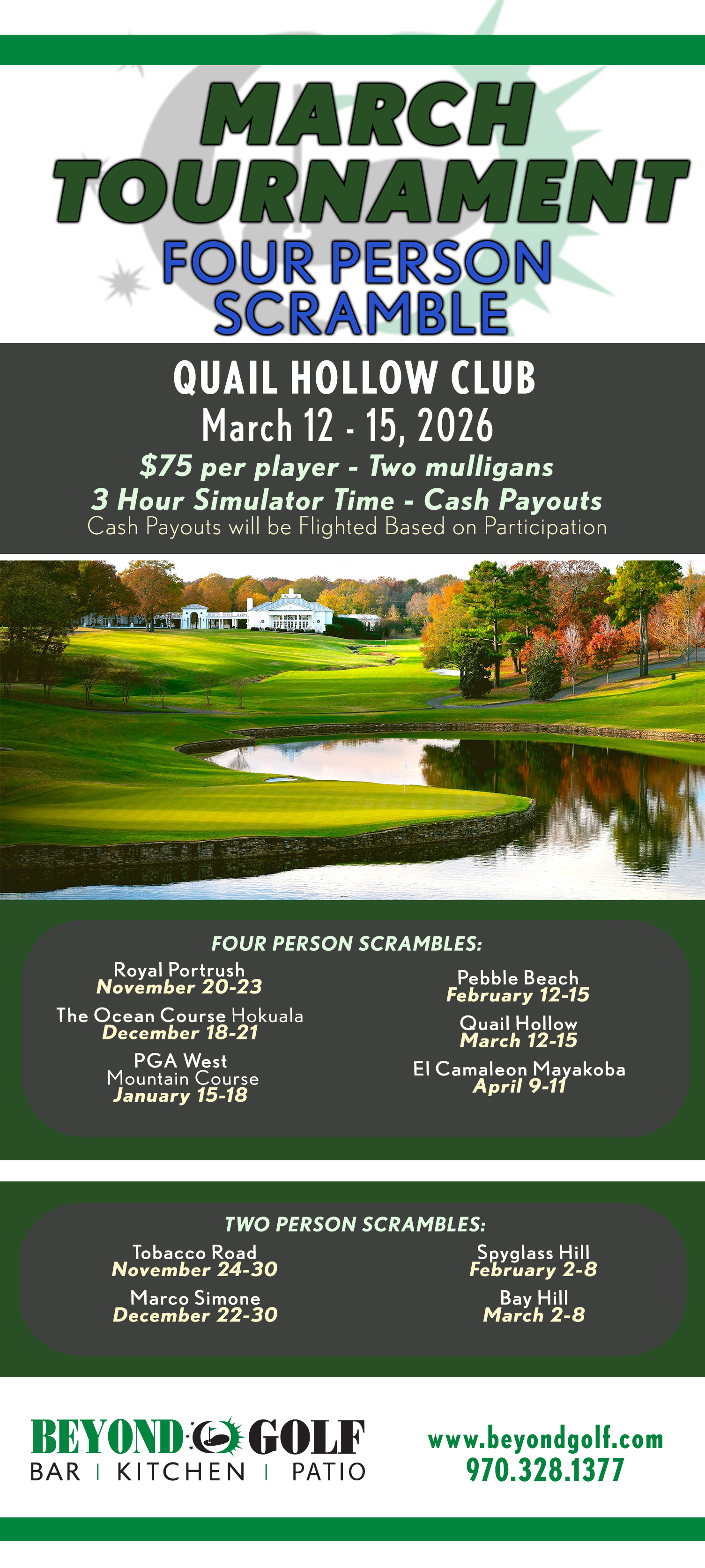 MARCH TOURNAMENT

FOUR PERSON SCRAMBLE

QUAIL HOLLOW CLUB

March 12 - 15, 2026

$75 per player - Two mulligans

3 Hour Simulator Time - Cash Payouts

Cash Payouts will be Flighted Based on Participation

FOUR PERSON SCRAMBLES:

Royal Portrush
November 20-23

The Ocean Course Hokuala
December 18-21

PGA West
Mountain Course
January 15-18

Pebble Beach
February 12-15

Quail Hollow
March 12-15

El Camaleon Mayakoba
April 9-11

TWO PERSON SCRAMBLES:

Tobacco Road
November 24-30

Marco Simone
December 22-30

Spyglass Hill
February 2-8

Bay Hill
March 2-8

BEYOND GOLF
BAR | KITCHEN | PATIO

www.beyondgolf.com
970.328.1377